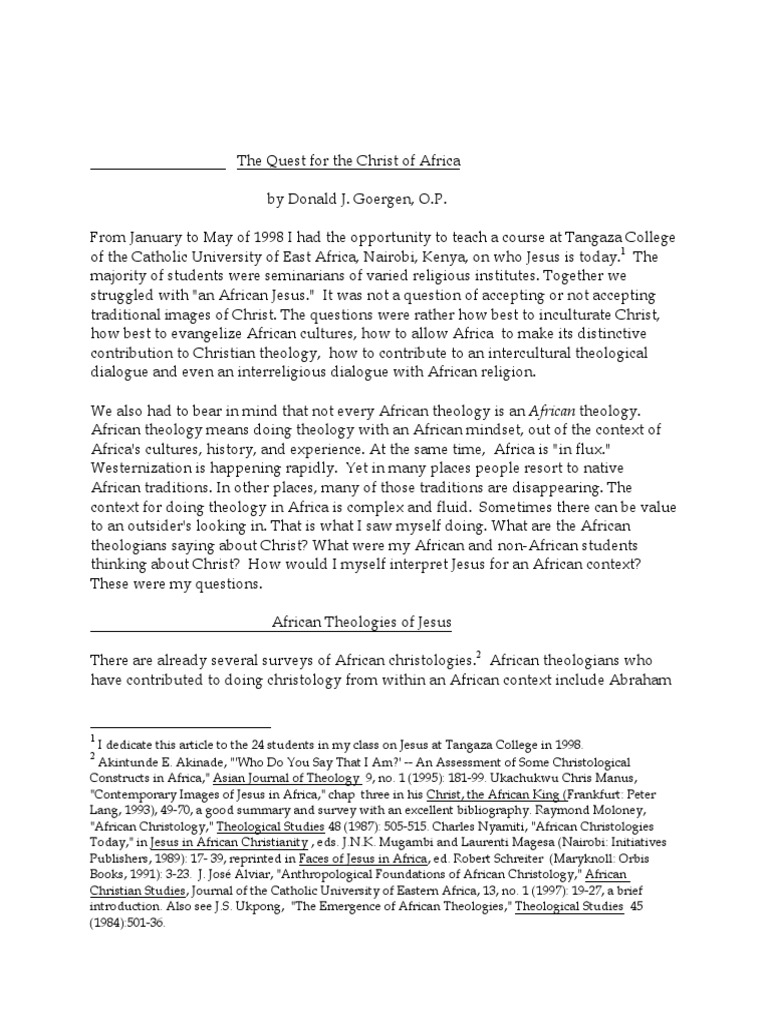 The Quest for the Christ of Africa

by Donald J. Goergen, O.P.

From January to May of 1998 I had the opportunity to teach a course at Tangaza College of the Catholic University of East Africa, Nairobi, Kenya, on who Jesus is today.$^1$ The majority of students were seminarians of varied religious institutes. Together we struggled with "an African Jesus." It was not a question of accepting or not accepting traditional images of Christ. The questions were rather how best to inculturate Christ, how best to evangelize African cultures, how to allow Africa to make its distinctive contribution to Christian theology, how to contribute to an intercultural theological dialogue and even an interreligious dialogue with African religion.

We also had to bear in mind that not every African theology is an African theology. African theology means doing theology with an African mindset, out of the context of Africa's cultures, history, and experience. At the same time, Africa is "in flux." Westernization is happening rapidly. Yet in many places people resort to native African traditions. In other places, many of those traditions are disappearing. The context for doing theology in Africa is complex and fluid. Sometimes there can be value to an outsider's looking in. That is what I saw myself doing. What are the African theologians saying about Christ? What were my African and non-African students thinking about Christ? How would I myself interpret Jesus for an African context? These were my questions.

African Theologies of Jesus

There are already several surveys of African christologies.$^2$ African theologians who have contributed to doing christology from within an African context include Abraham

$^1$ I dedicate this article to the 24 students in my class on Jesus at Tangaza College in 1998.
$^2$ Akintunde E. Akinade, "'Who Do You Say That I Am?' -- An Assessment of Some Christological Constructs in Africa," Asian Journal of Theology 9, no. 1 (1995): 181-99. Ukachukwu Chris Manus, "Contemporary Images of Jesus in Africa," chap three in his Christ, the African King (Frankfurt: Peter Lang, 1993), 49-70, a good summary and survey with an excellent bibliography. Raymond Moloney, "African Christology," Theological Studies 48 (1987): 505-515. Charles Nyamiti, "African Christologies Today," in Jesus in African Christianity , eds. J.N.K. Mugambi and Laurenti Magesa (Nairobi: Initiatives Publishers, 1989): 17- 39, reprinted in Faces of Jesus in Africa, ed. Robert Schreiter (Maryknoll: Orbis Books, 1991): 3-23. J. José Alviar, "Anthropological Foundations of African Christology," African Christian Studies, Journal of the Catholic University of Eastern Africa, 13, no. 1 (1997): 19-27, a brief introduction. Also see J.S. Ukpong, "The Emergence of African Theologies," Theological Studies 45 (1984):501-36.